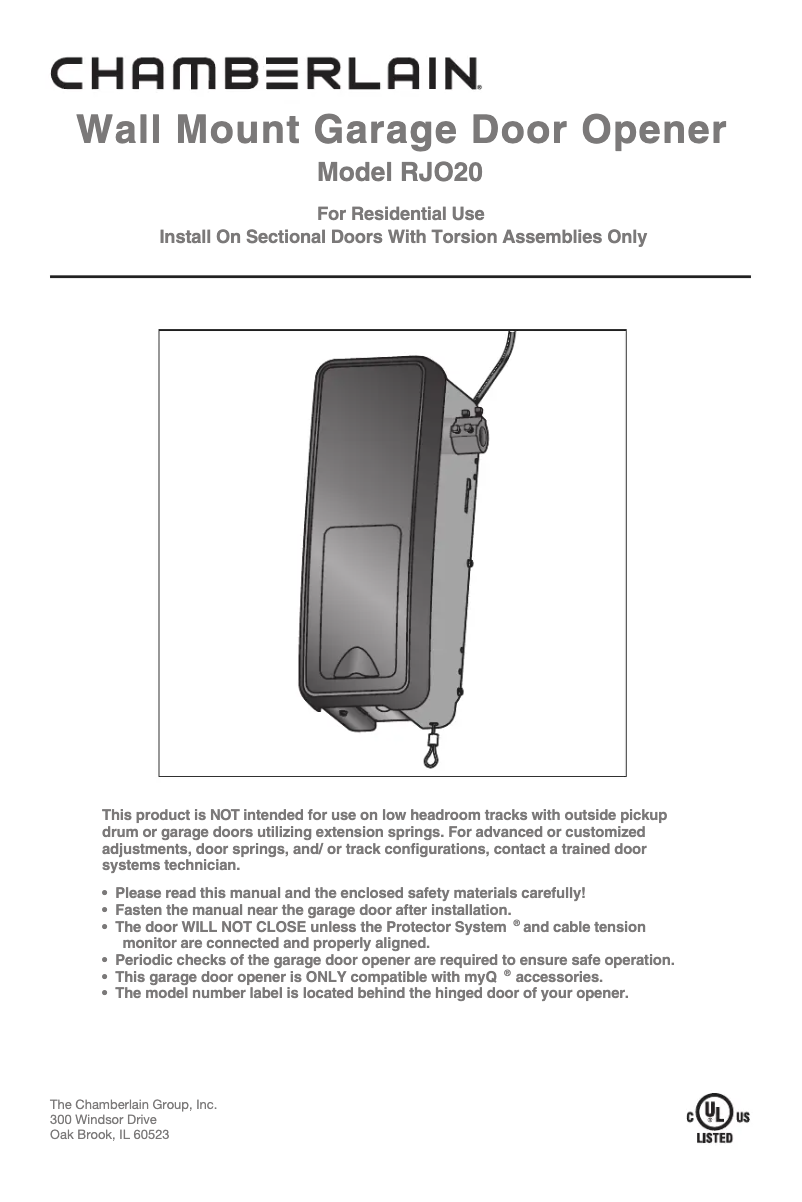 CHAMBERLAIN®

Wall Mount Garage Door Opener

Model RJO20

For Residential Use
Install On Sectional Doors With Torsion Assemblies Only

This product is NOT intended for use on low headroom tracks with outside pickup drum or garage doors utilizing extension springs. For advanced or customized adjustments, door springs, and/ or track configurations, contact a trained door systems technician.

• Please read this manual and the enclosed safety materials carefully!
• Fasten the manual near the garage door after installation.
• The door WILL NOT CLOSE unless the Protector System ® and cable tension monitor are connected and properly aligned.
• Periodic checks of the garage door opener are required to ensure safe operation.
• This garage door opener is ONLY compatible with myQ ® accessories.
• The model number label is located behind the hinged door of your opener.

The Chamberlain Group, Inc.
300 Windsor Drive
Oak Brook, IL 60523

C UL US
LISTED